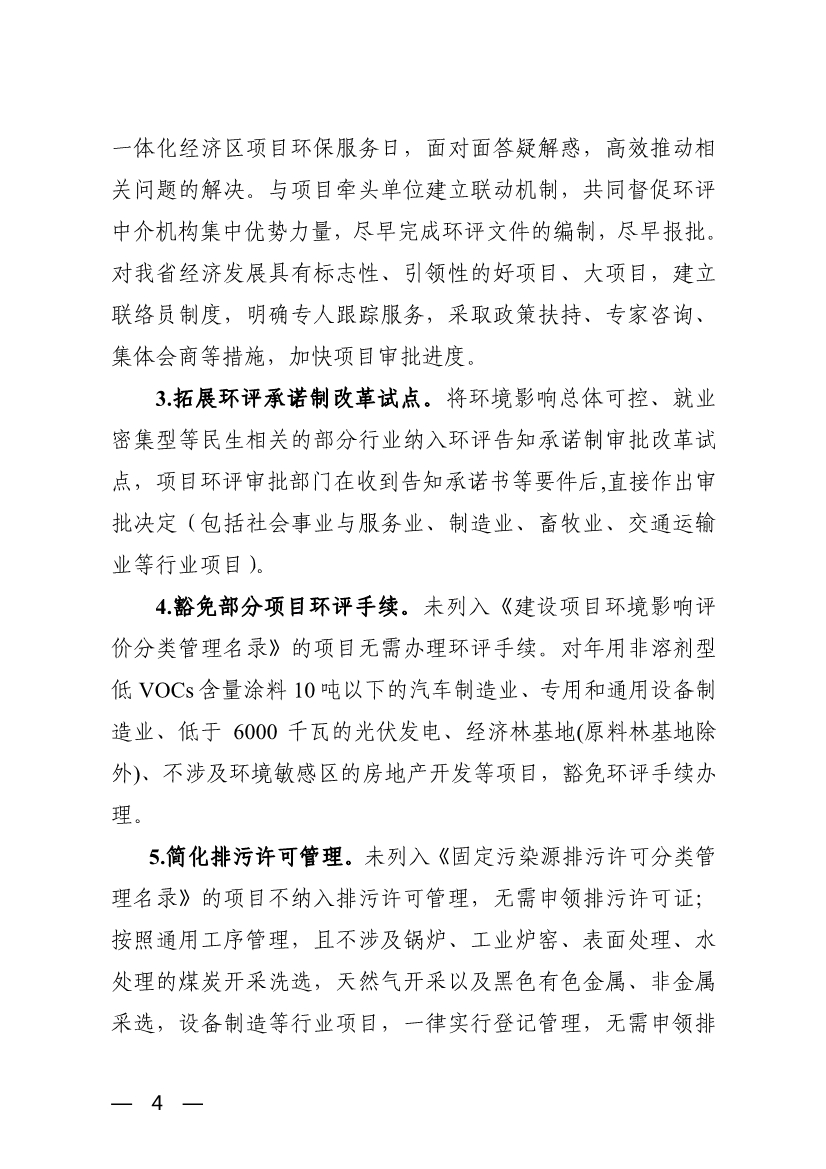 一体化经济区项目环保服务日，面对面答疑解惑，高效推动相关问题的解决。与项目牵头单位建立联动机制，共同督促环评中介机构集中优势力量，尽早完成环评文件的编制，尽早报批。对我省经济发展具有标志性、引领性的好项目、大项目，建立联络员制度，明确专人跟踪服务，采取政策扶持、专家咨询、集体会商等措施，加快项目审批进度。

3.拓展环评承诺制改革试点。将环境影响总体可控、就业密集型等民生相关的部分行业纳入环评告知承诺制审批改革试点，项目环评审批部门在收到告知承诺书等要件后,直接作出审批决定（包括社会事业与服务业、制造业、畜牧业、交通运输业等行业项目）。

4.豁免部分项目环评手续。未列入《建设项目环境影响评价分类管理名录》的项目无需办理环评手续。对年用非溶剂型低 VOCs 含量涂料 10 吨以下的汽车制造业、专用和通用设备制造业、低于 6000 千瓦的光伏发电、经济林基地(原料林基地除外)、不涉及环境敏感区的房地产开发等项目，豁免环评手续办理。

5.简化排污许可管理。未列入《固定污染源排污许可分类管理名录》的项目不纳入排污许可管理，无需申领排污许可证；按照通用工序管理，且不涉及锅炉、工业炉窑、表面处理、水处理的煤炭开采洗选，天然气开采以及黑色有色金属、非金属采选，设备制造等行业项目，一律实行登记管理，无需申领排

— 4 —